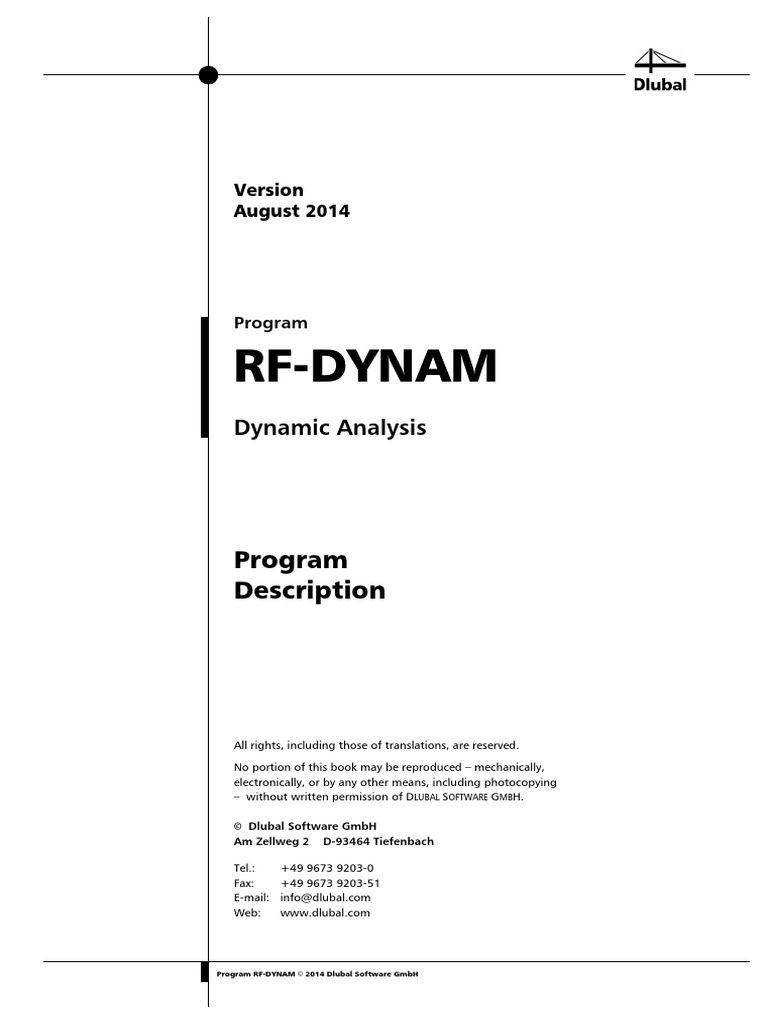 Dlubal

Version
August 2014

Program
RF-DYNAM

Dynamic Analysis

Program
Description

All rights, including those of translations, are reserved.

No portion of this book may be reproduced – mechanically, electronically, or by any other means, including photocopying – without written permission of DLUBAL SOFTWARE GMBH.

© Dlubal Software GmbH
Am Zellweg 2 D-93464 Tiefenbach

Tel.: +49 9673 9203-0
Fax: +49 9673 9203-51
E-mail: info@dlubal.com
Web: www.dlubal.com

Program RF-DYNAM © 2014 Dlubal Software GmbH